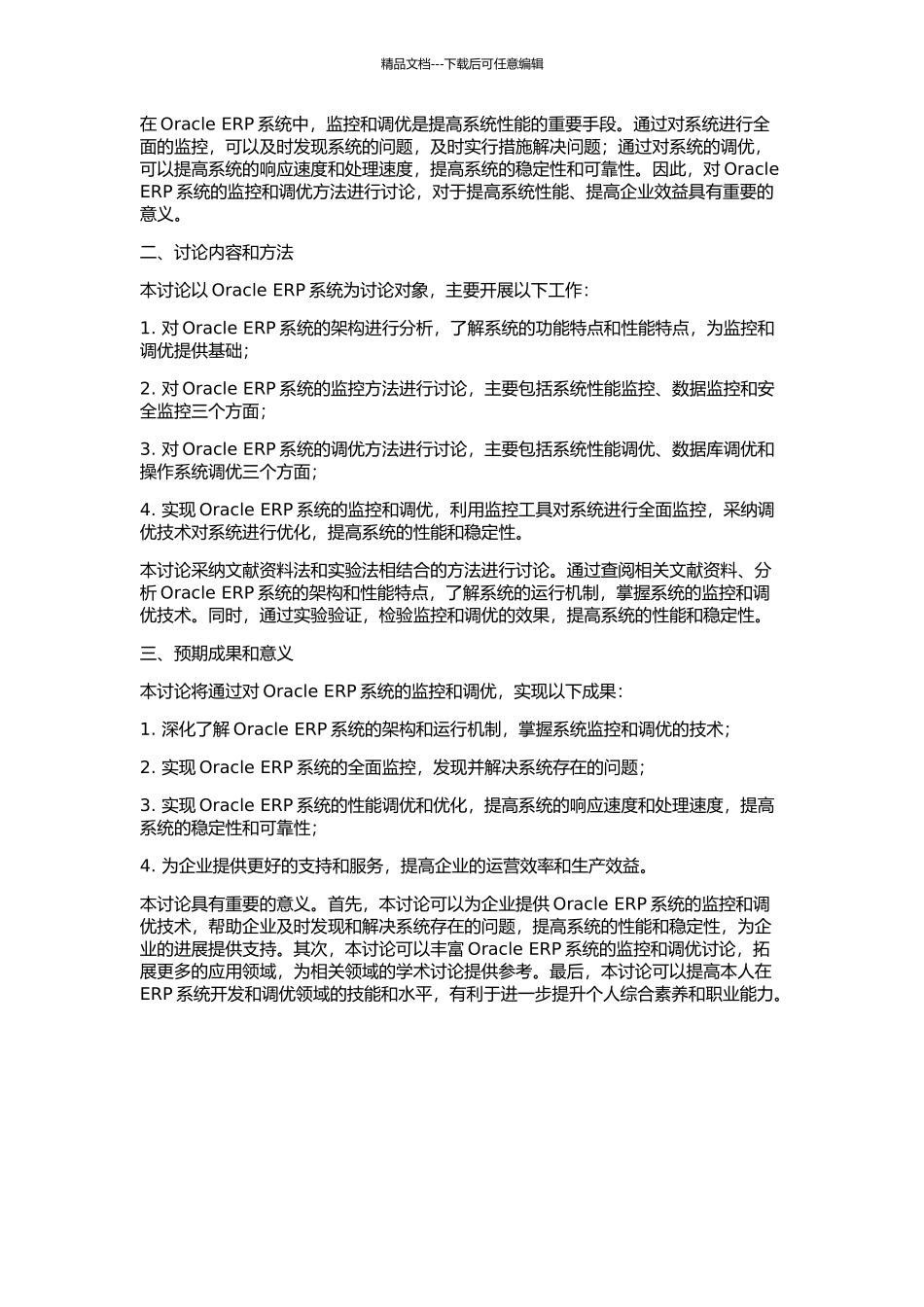 精品文档---下载后可任意编辑

在 Oracle ERP 系统中，监控和调优是提高系统性能的重要手段。通过对系统进行全面的监控，可以及时发现系统的问题，及时实行措施解决问题；通过对系统的调优，可以提高系统的响应速度和处理速度，提高系统的稳定性和可靠性。因此，对 Oracle ERP 系统的监控和调优方法进行讨论，对于提高系统性能、提高企业效益具有重要的意义。

二、讨论内容和方法

本讨论以 Oracle ERP 系统为讨论对象，主要开展以下工作：

1. 对 Oracle ERP 系统的架构进行分析，了解系统的功能特点和性能特点，为监控和调优提供基础；

2. 对 Oracle ERP 系统的监控方法进行讨论，主要包括系统性能监控、数据监控和安全监控三个方面；

3. 对 Oracle ERP 系统的调优方法进行讨论，主要包括系统性能调优、数据库调优和操作系统调优三个方面；

4. 实现 Oracle ERP 系统的监控和调优，利用监控工具对系统进行全面监控，采纳调优技术对系统进行优化，提高系统的性能和稳定性。

本讨论采纳文献资料法和实验法相结合的方法进行讨论。通过查阅相关文献资料、分析 Oracle ERP 系统的架构和性能特点，了解系统的运行机制，掌握系统的监控和调优技术。同时，通过实验验证，检验监控和调优的效果，提高系统的性能和稳定性。

三、预期成果和意义

本讨论将通过对 Oracle ERP 系统的监控和调优，实现以下成果：

1. 深化了解 Oracle ERP 系统的架构和运行机制，掌握系统监控和调优的技术；

2. 实现 Oracle ERP 系统的全面监控，发现并解决系统存在的问题；

3. 实现 Oracle ERP 系统的性能调优和优化，提高系统的响应速度和处理速度，提高系统的稳定性和可靠性；

4. 为企业提供更好的支持和服务，提高企业的运营效率和生产效益。

本讨论具有重要的意义。首先，本讨论可以为企业提供 Oracle ERP 系统的监控和调优技术，帮助企业及时发现和解决系统存在的问题，提高系统的性能和稳定性，为企业的进展提供支持。其次，本讨论可以丰富 Oracle ERP 系统的监控和调优讨论，拓展更多的应用领域，为相关领域的学术讨论提供参考。最后，本讨论可以提高本人在 ERP 系统开发和调优领域的技能和水平，有利于进一步提升个人综合素养和职业能力。